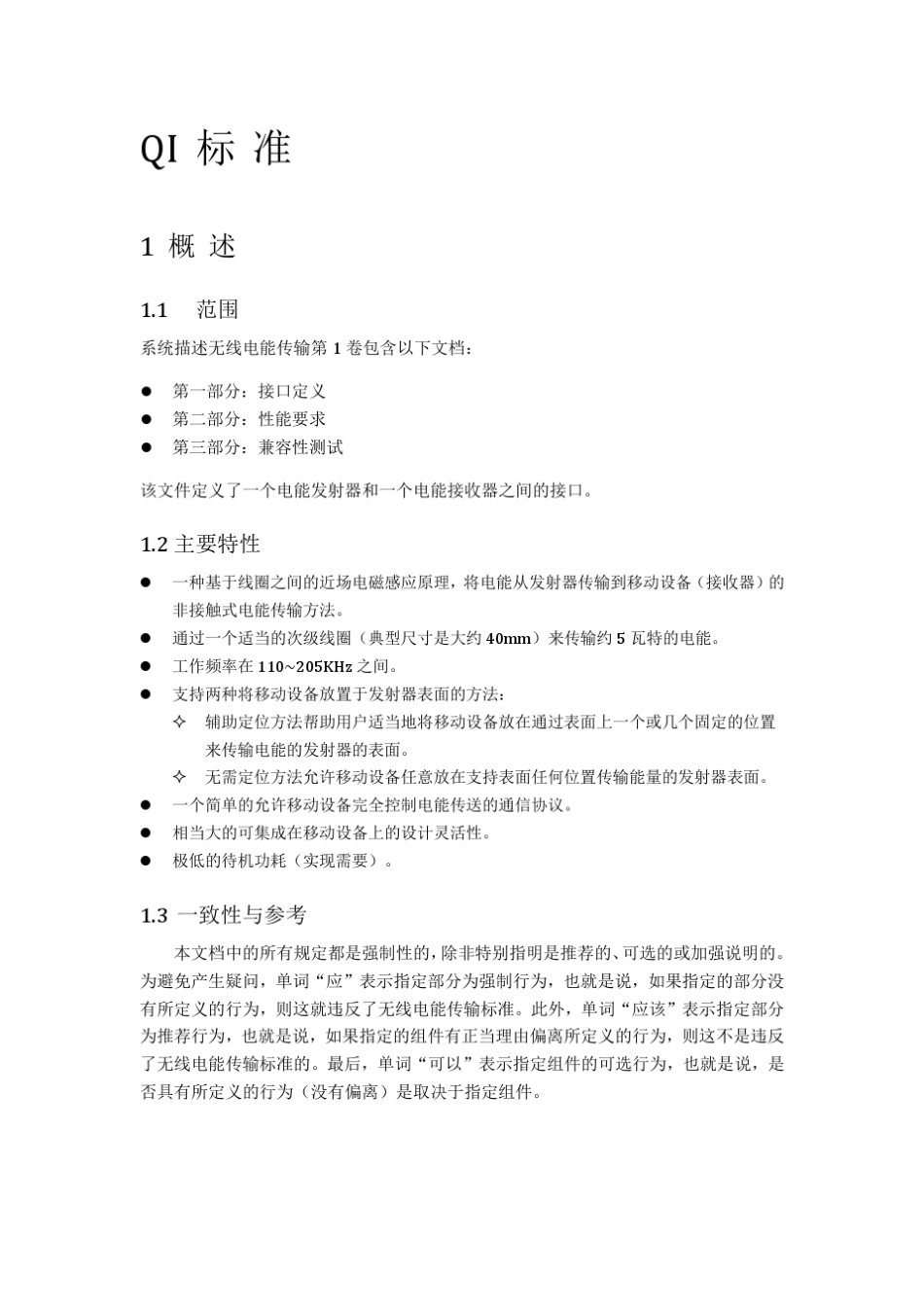 QI 标 准

1 概 述

1.1 范围

系统描述无线电能传输第 1 卷包含以下文档：

● 第一部分：接口定义
● 第二部分：性能要求
● 第三部分：兼容性测试

该文件定义了一个电能发射器和一个电能接收器之间的接口。

1.2 主要特性

● 一种基于线圈之间的近场电磁感应原理，将电能从发射器传输到移动设备（接收器）的非接触式电能传输方法。
● 通过一个适当的次级线圈（典型尺寸是大约 40mm）来传输约 5 瓦特的电能。
● 工作频率在 110~205KHz 之间。
● 支持两种将移动设备放置于发射器表面的方法：
✧ 辅助定位方法帮助用户适当地将移动设备放在通过表面上一个或几个固定的位置来传输电能的发射器的表面。
✧ 无需定位方法允许移动设备任意放在支持表面任何位置传输能量的发射器表面。
● 一个简单的允许移动设备完全控制电能传送的通信协议。
● 相当大的可集成在移动设备上的设计灵活性。
● 极低的待机功耗（实现需要）。

1.3 一致性与参考

本文档中的所有规定都是强制性的，除非特别指明是推荐的、可选的或加强说明的。为避免产生疑问，单词“应”表示指定部分为强制行为，也就是说，如果指定的部分没有所定义的行为，则这就违反了无线电能传输标准。此外，单词“应该”表示指定部分为推荐行为，也就是说，如果指定的组件有正当理由偏离所定义的行为，则这不是违反了无线电能传输标准的。最后，单词“可以”表示指定组件的可选行为，也就是说，是否具有所定义的行为（没有偏离）是取决于指定组件。